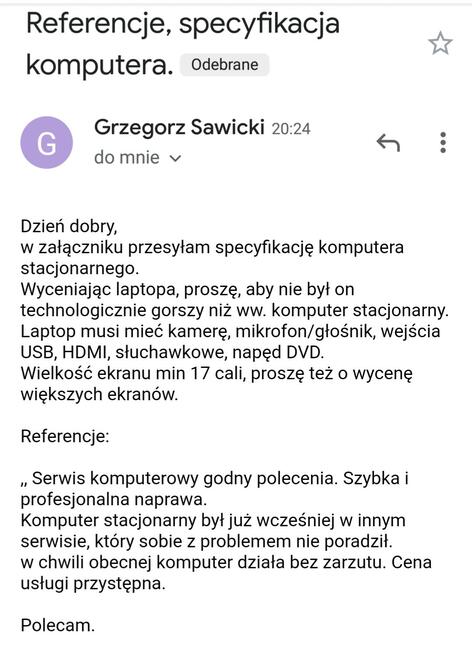 Referencje, specyfikacja komputera. Odebrane

G

Grzegorz Sawicki 20:24
do mnie

Dzień dobry,
w załączniku przesyłam specyfikację komputera stacjonarnego.
Wyceniając laptopa, proszę, aby nie był on technologicznie gorszy niż ww. komputer stacjonarny.
Laptop musi mieć kamerę, mikrofon/głośnik, wejścia USB, HDMI, słuchawkowe, napęd DVD.
Wielkość ekranu min 17 cali, proszę też o wycenę większych ekranów.

Referencje:

„ Serwis komputerowy godny polecenia. Szybka i profesjonalna naprawa.
Komputer stacjonarny był już wcześniej w innym serwisie, który sobie z problemem nie poradził.
w chwili obecnej komputer działa bez zarzutu. Cena usługi przystępna.

Polecam.